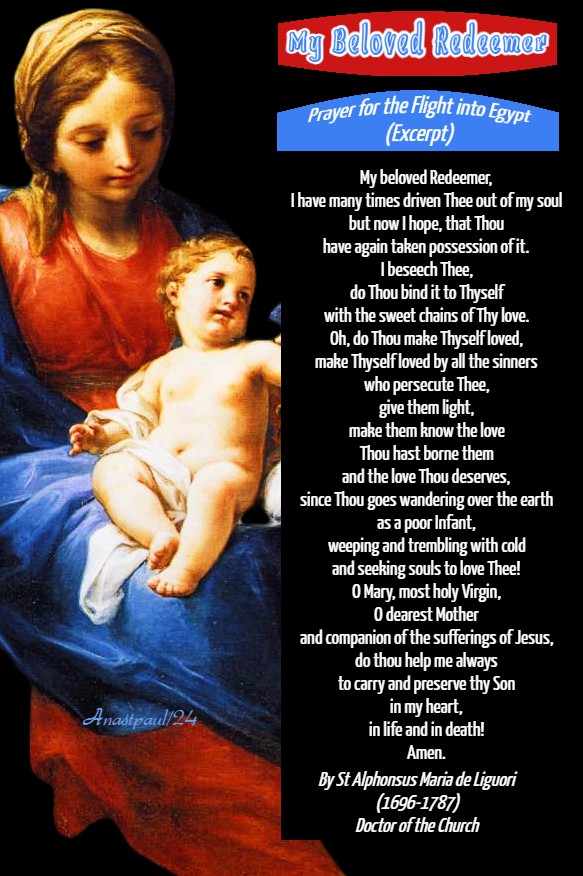 My Beloved Redeemer

Prayer for the Flight into Egypt
(Excerpt)

My beloved Redeemer,
I have many times driven Thee out of my soul
but now I hope, that Thou
have again taken possession of it.
I beseech Thee,
do Thou bind it to Thyself
with the sweet chains of Thy love.
Oh, do Thou make Thyself loved,
make Thyself loved by all the sinners
who persecute Thee,
give them light,
make them know the love
Thou hast borne them
and the love Thou deserves,
since Thou goes wandering over the earth
as a poor Infant,
weeping and trembling with cold
and seeking souls to love Thee!
O Mary, most holy Virgin,
O dearest Mother
and companion of the sufferings of Jesus,
do thou help me always
to carry and preserve thy Son
in my heart,
in life and in death!
Amen.

By St Alphonsus Maria de Liguori
(1696-1787)
Doctor of the Church

Anastpaul/24